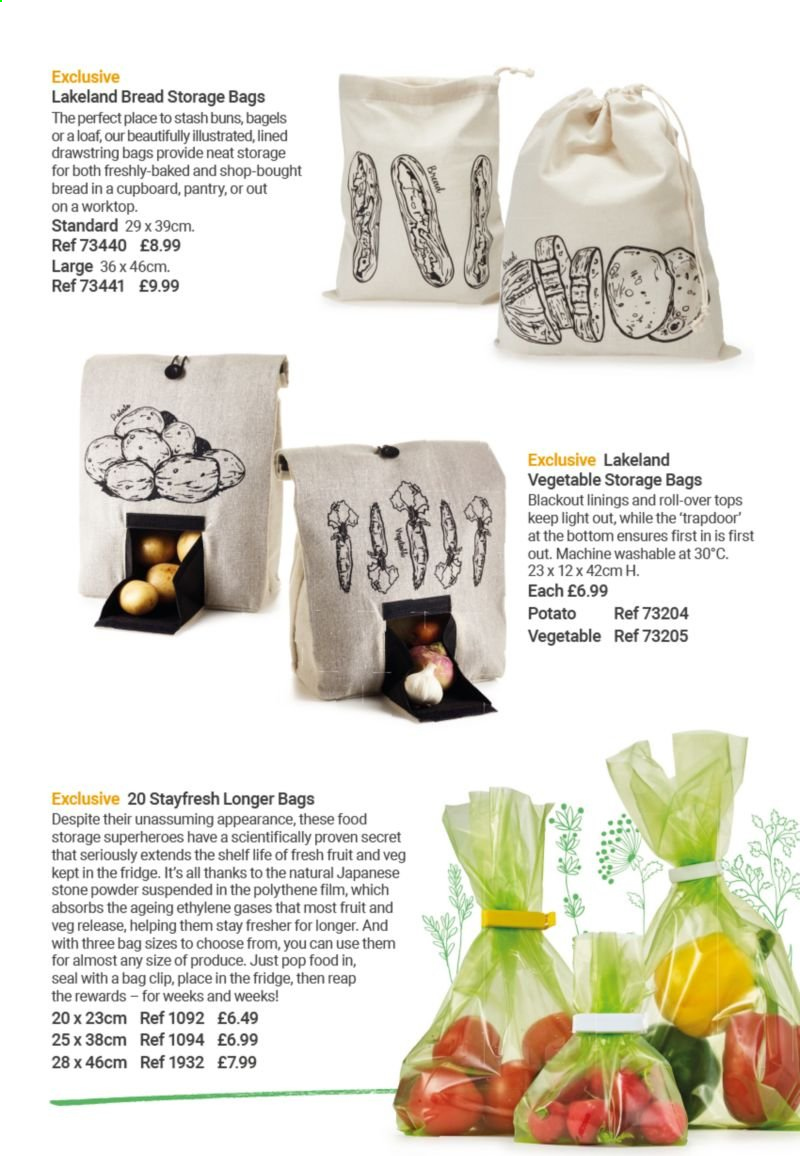 Exclusive
Lakeland Bread Storage Bags
The perfect place to stash buns, bagels or a loaf, our beautifully illustrated, lined drawstring bags provide neat storage for both freshly-baked and shop-bought bread in a cupboard, pantry, or out on a worktop.
Standard 29 x 39cm.
Ref 73440 £8.99
Large 36 x 46cm.
Ref 73441 £9.99

Bread

Bread

Potato

Vegetable

Exclusive Lakeland Vegetable Storage Bags
Blackout linings and roll-over tops keep light out, while the 'trapdoor' at the bottom ensures first in is first out. Machine washable at 30°C. 23 x 12 x 42cm H.
Each £6.99
Potato Ref 73204
Vegetable Ref 73205

Exclusive 20 Stayfresh Longer Bags
Despite their unassuming appearance, these food storage superheroes have a scientifically proven secret that seriously extends the shelf life of fresh fruit and veg kept in the fridge. It's all thanks to the natural Japanese stone powder suspended in the polythene film, which absorbs the ageing ethylene gases that most fruit and veg release, helping them stay fresher for longer. And with three bag sizes to choose from, you can use them for almost any size of produce. Just pop food in, seal with a bag clip, place in the fridge, then reap the rewards – for weeks and weeks!
20 x 23cm Ref 1092 £6.49
25 x 38cm Ref 1094 £6.99
28 x 46cm Ref 1932 £7.99